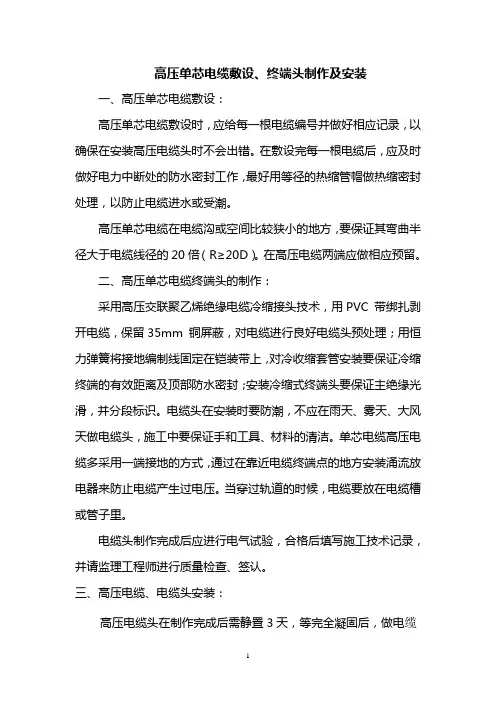 高压单芯电缆敷设、终端头制作及安装

一、高压单芯电缆敷设：

高压单芯电缆敷设时，应给每一根电缆编号并做好相应记录，以确保在安装高压电缆头时不会出错。在敷设完每一根电缆后，应及时做好电力中断处的防水密封工作，最好用等径的热缩管帽做热缩密封处理，以防止电缆进水或受潮。

高压单芯电缆在电缆沟或空间比较狭小的地方，要保证其弯曲半径大于电缆线径的 20 倍（R≥20D）。在高压电缆两端应做相应预留。

二、高压单芯电缆终端头的制作：

采用高压交联聚乙烯绝缘电缆冷缩接头技术，用 PVC 带绑扎剥开电缆，保留 35mm 铜屏蔽，对电缆进行良好电缆头预处理；用恒力弹簧将接地编制线固定在铠装带上，对冷收缩套管安装要保证冷缩终端的有效距离及顶部防水密封；安装冷缩式终端头要保证主绝缘光滑，并分段标识。电缆头在安装时要防潮，不应在雨天、雾天、大风天做电缆头，施工中要保证手和工具、材料的清洁。单芯电缆高压电缆多采用一端接地的方式，通过在靠近电缆终端点的地方安装涌流放电器来防止电缆产生过电压。当穿过轨道的时候，电缆要放在电缆槽或管子里。

电缆头制作完成后应进行电气试验，合格后填写施工技术记录，并请监理工程师进行质量检查、签认。

三、高压电缆、电缆头安装：

高压电缆头在制作完成后需静置 3 天，等完全凝固后，做电缆

1